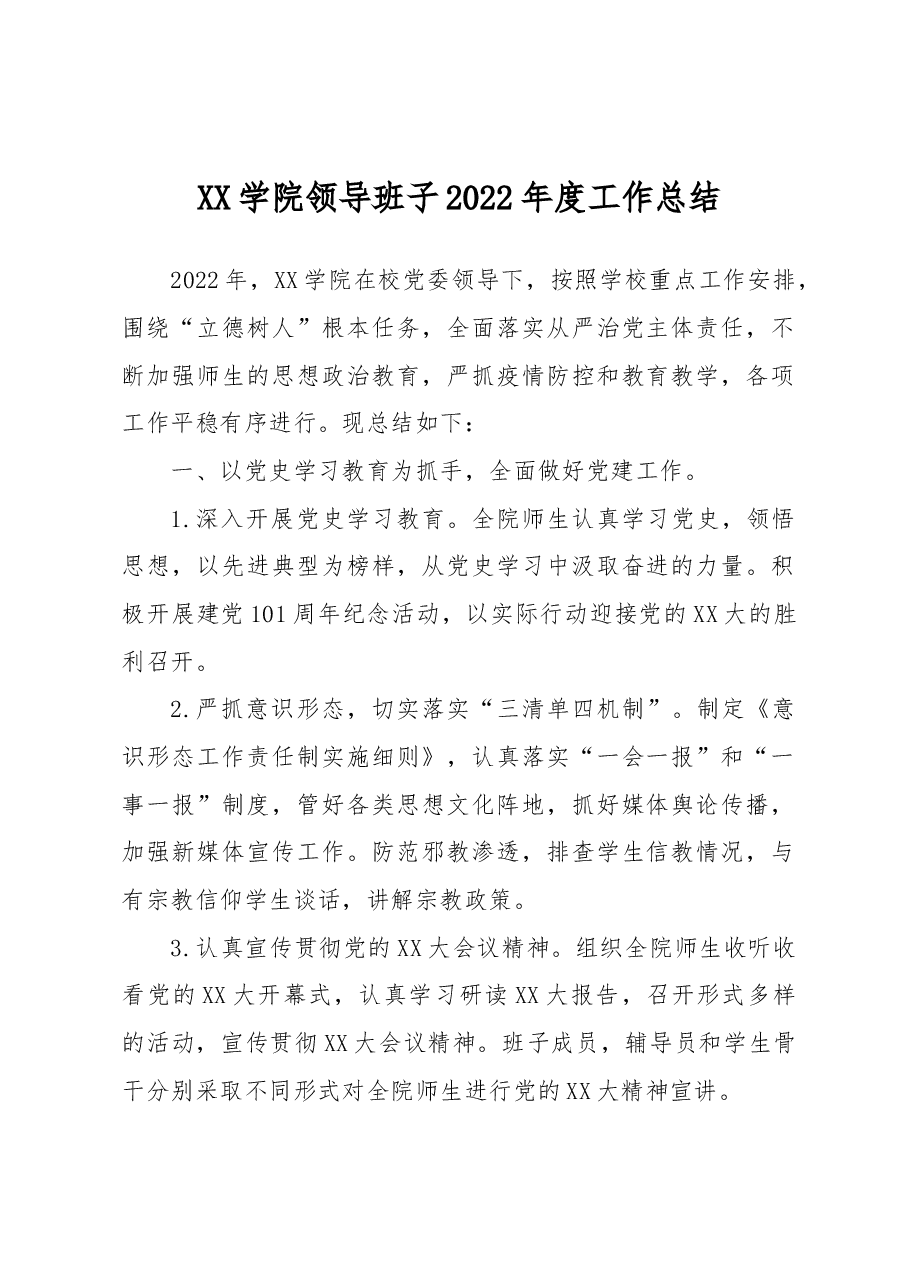 XX学院领导班子2022年度工作总结

2022年，XX学院在校党委领导下，按照学校重点工作安排，围绕“立德树人”根本任务，全面落实从严治党主体责任，不断加强师生的思想政治教育，严抓疫情防控和教育教学，各项工作平稳有序进行。现总结如下：

一、以党史学习教育为抓手，全面做好党建工作。

1.深入开展党史学习教育。全院师生认真学习党史，领悟思想，以先进典型为榜样，从党史学习中汲取奋进的力量。积极开展建党101周年纪念活动，以实际行动迎接党的XX大的胜利召开。

2.严抓意识形态，切实落实“三清单四机制”。制定《意识形态工作责任制实施细则》，认真落实“一会一报”和“一事一报”制度，管好各类思想文化阵地，抓好媒体舆论传播，加强新媒体宣传工作。防范邪教渗透，排查学生信教情况，与有宗教信仰学生谈话，讲解宗教政策。

3.认真宣传贯彻党的XX大会议精神。组织全院师生收听收看党的XX大开幕式，认真学习研读XX大报告，召开形式多样的活动，宣传贯彻XX大会议精神。班子成员，辅导员和学生骨干分别采取不同形式对全院师生进行党的XX大精神宣讲。